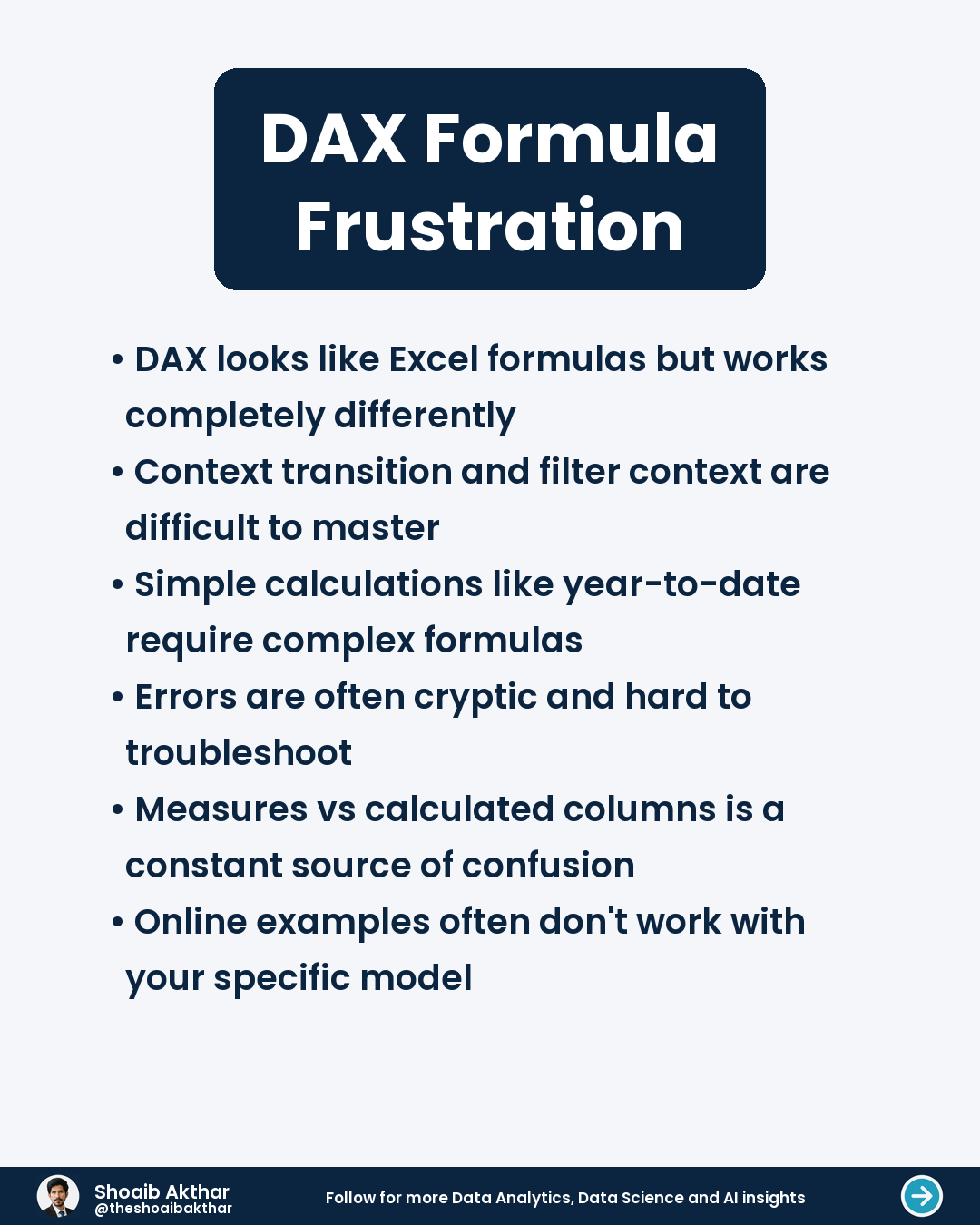 DAX Formula Frustration

• DAX looks like Excel formulas but works completely differently
• Context transition and filter context are difficult to master
• Simple calculations like year-to-date require complex formulas
• Errors are often cryptic and hard to troubleshoot
• Measures vs calculated columns is a constant source of confusion
• Online examples often don't work with your specific model

Shoaib Akthar
@theshoaibakthar

Follow for more Data Analytics, Data Science and AI insights